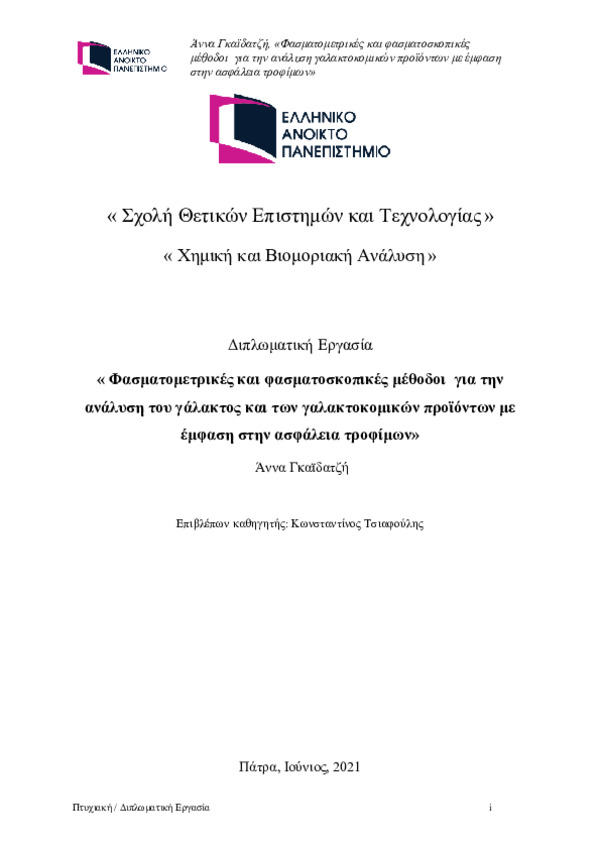 ΕΛΛΗΝΙΚΟ ΑΝΟΙΚΤΟ ΠΑΝΕΠΙΣΤΗΜΙΟ

Άννα Γκαϊδατζή, «Φασματομετρικές και φασματοσκοπικές μέθοδοι για την ανάλυση γαλακτοκομικών προϊόντων με έμφαση στην ασφάλεια τροφίμων»

ΕΛΛΗΝΙΚΟ ΑΝΟΙΚΤΟ ΠΑΝΕΠΙΣΤΗΜΙΟ

« Σχολή Θετικών Επιστημών και Τεχνολογίας »

« Χημική και Βιομοριακή Ανάλυση »

Διπλωματική Εργασία

« Φασματομετρικές και φασματοσκοπικές μέθοδοι για την ανάλυση του γάλακτος και των γαλακτοκομικών προϊόντων με έμφαση στην ασφάλεια τροφίμων»

Άννα Γκαϊδατζή

Επιβλέπων καθηγητής: Κωνσταντίνος Τσιαφούλης

Πάτρα, Ιούνιος, 2021

Πτυχιακή / Διπλωματική Εργασία

i